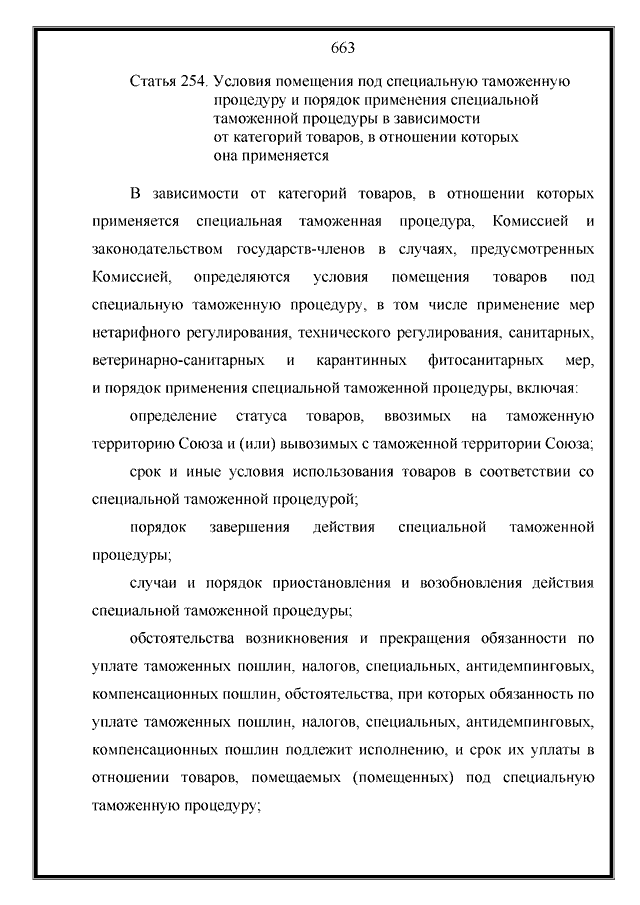 663

Статья 254. Условия помещения под специальную таможенную процедуру и порядок применения специальной таможенной процедуры в зависимости от категорий товаров, в отношении которых она применяется

В зависимости от категорий товаров, в отношении которых применяется специальная таможенная процедура, Комиссией и законодательством государств-членов в случаях, предусмотренных Комиссией, определяются условия помещения товаров под специальную таможенную процедуру, в том числе применение мер нетарифного регулирования, технического регулирования, санитарных, ветеринарно-санитарных и карантинных фитосанитарных мер, и порядок применения специальной таможенной процедуры, включая:

определение статуса товаров, ввозимых на таможенную территорию Союза и (или) вывозимых с таможенной территории Союза;

срок и иные условия использования товаров в соответствии со специальной таможенной процедурой;

порядок завершения действия специальной таможенной процедуры;

случаи и порядок приостановления и возобновления действия специальной таможенной процедуры;

обстоятельства возникновения и прекращения обязанности по уплате таможенных пошлин, налогов, специальных, антидемпинговых, компенсационных пошлин, обстоятельства, при которых обязанность по уплате таможенных пошлин, налогов, специальных, антидемпинговых, компенсационных пошлин подлежит исполнению, и срок их уплаты в отношении товаров, помещаемых (помещенных) под специальную таможенную процедуру;